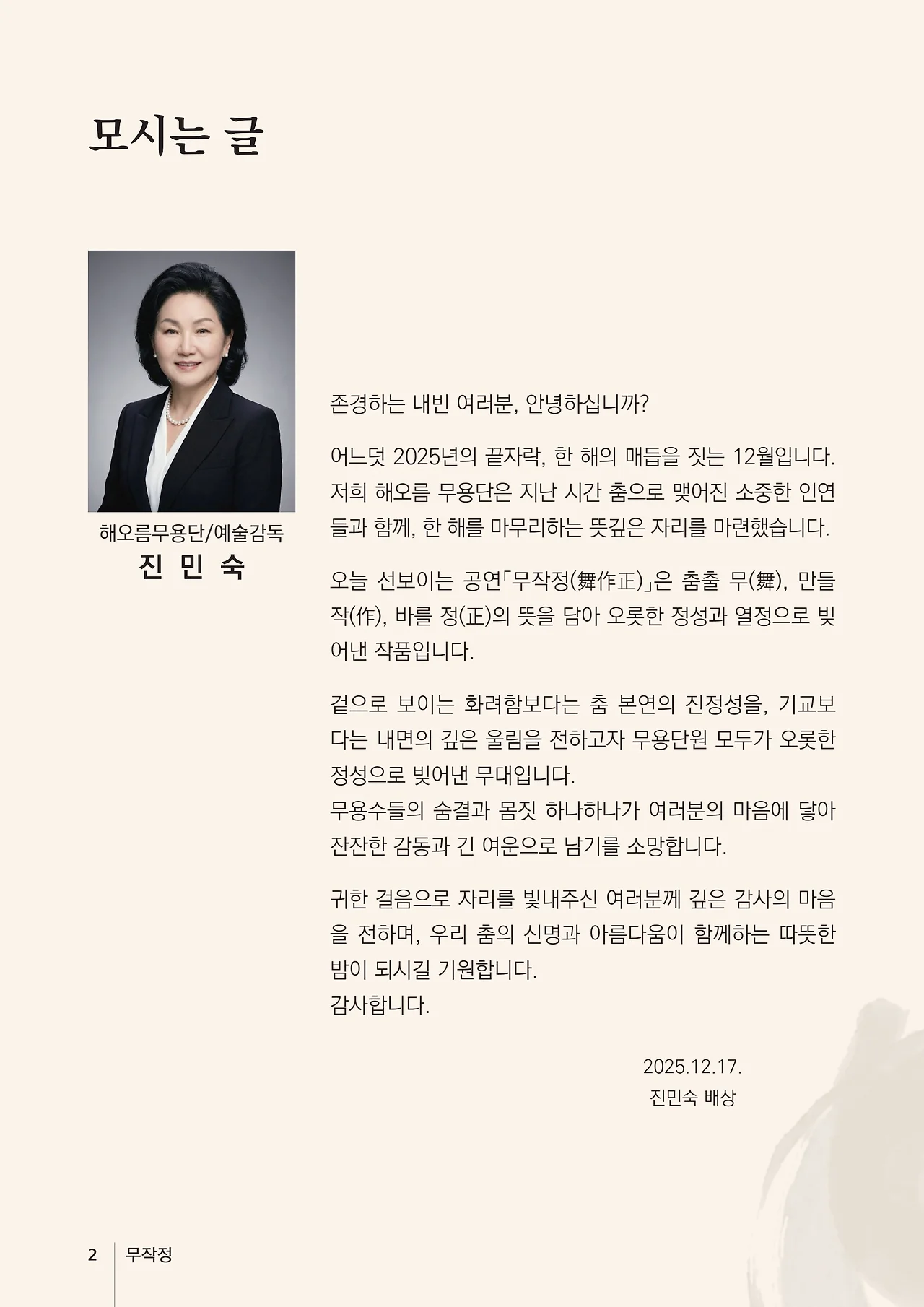 모시는 글

해오름무용단/예술감독
진 민 숙

존경하는 내빈 여러분, 안녕하십니까?

어느덧 2025년의 끝자락, 한 해의 매듭을 짓는 12월입니다. 저희 해오름 무용단은 지난 시간 춤으로 맺어진 소중한 인연들과 함께, 한 해를 마무리하는 뜻깊은 자리를 마련했습니다.

오늘 선보이는 공연「무작정(舞作正)」은 춤출 무(舞), 만들 작(作), 바를 정(正)의 뜻을 담아 오롯한 정성과 열정으로 빚어낸 작품입니다.

겉으로 보이는 화려함보다는 춤 본연의 진정성을, 기교보다는 내면의 깊은 울림을 전하고자 무용단원 모두가 오롯한 정성으로 빚어낸 무대입니다.
무용수들의 숨결과 몸짓 하나하나가 여러분의 마음에 닿아 잔잔한 감동과 긴 여운으로 남기를 소망합니다.

귀한 걸음으로 자리를 빛내주신 여러분께 깊은 감사의 마음을 전하며, 우리 춤의 신명과 아름다움이 함께하는 따뜻한 밤이 되시길 기원합니다.
감사합니다.

2025.12.17.
진민숙 배상

2 무작정